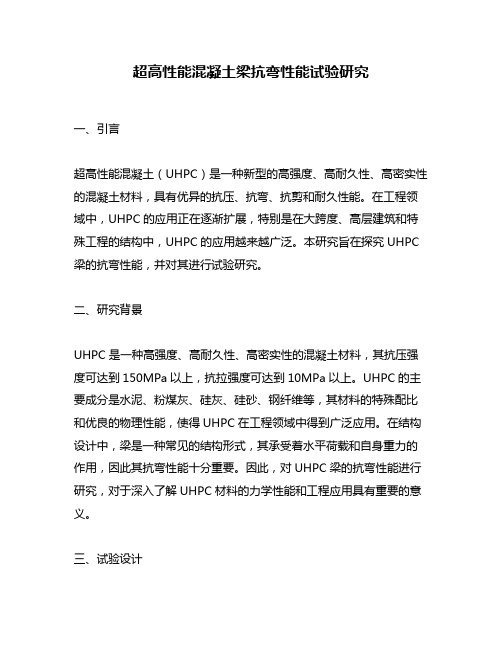 超高性能混凝土梁抗弯性能试验研究

一、引言

超高性能混凝土（UHPC）是一种新型的高强度、高耐久性、高密实性的混凝土材料，具有优异的抗压、抗弯、抗剪和耐久性能。在工程领域中，UHPC 的应用正在逐渐扩展，特别是在大跨度、高层建筑和特殊工程的结构中，UHPC 的应用越来越广泛。本研究旨在探究 UHPC 梁的抗弯性能，并对其进行试验研究。

二、研究背景

UHPC 是一种高强度、高耐久性、高密实性的混凝土材料，其抗压强度可达到 150MPa 以上，抗拉强度可达到 10MPa 以上。UHPC 的主要成分是水泥、粉煤灰、硅灰、硅砂、钢纤维等，其材料的特殊配比和优良的物理性能，使得 UHPC 在工程领域中得到广泛应用。在结构设计中，梁是一种常见的结构形式，其承受着水平荷载和自身重力的作用，因此其抗弯性能十分重要。因此，对 UHPC 梁的抗弯性能进行研究，对于深入了解 UHPC 材料的力学性能和工程应用具有重要的意义。

三、试验设计